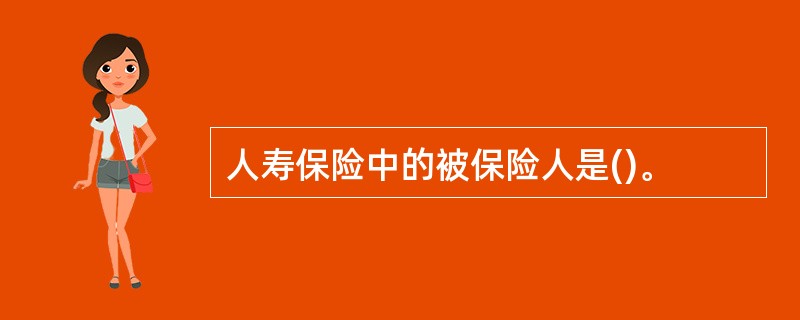 人寿保险中的被保险人是()。